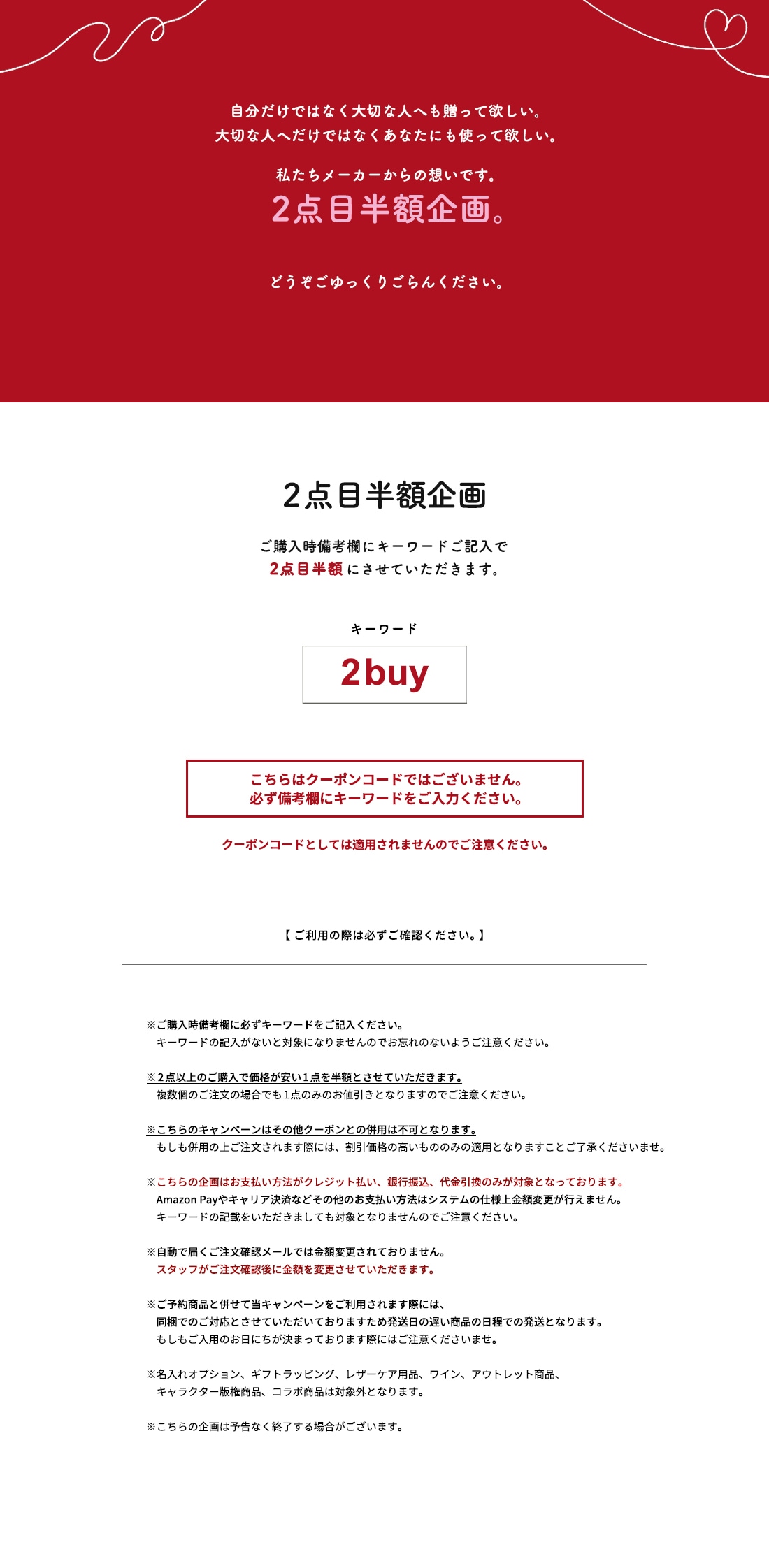 自分だけではなく大切な人へも贈って欲しい。
大切な人へだけではなくあなたにも使って欲しい。

私たちメーカーからの想いです。
2点目半額企画。

どうぞごゆっくりごらんください。

2点目半額企画

ご購入時備考欄にキーワードご記入で
2点目半額にさせていただきます。

キーワード

2buy

こちらはクーポンコードではございません。
必ず備考欄にキーワードをご入力ください。

クーポンコードとしては適用されませんのでご注意ください。

【ご利用の際は必ずご確認ください。】

※ご購入時備考欄に必ずキーワードをご記入ください。
キーワードの記入がないと対象になりませんのでお忘れのないようご注意ください。

※2点以上のご購入で価格が安い1点を半額とさせていただきます。
複数個のご注文の場合でも1点のみのお値引きとなりますのでご注意ください。

※こちらのキャンペーンはその他クーポンとの併用は不可となります。
もしも併用の上ご注文されます際には、割引価格の高いもののみの適用となりますことご了承くださいませ。

※こちらの企画はお支払い方法がクレジット払い、銀行振込、代金引換のみが対象となっております。
Amazon Payやキャリア決済などその他のお支払い方法はシステムの仕様上金額変更が行えません。
キーワードの記載をいただきましても対象となりませんのでご注意ください。

※自動で届くご注文確認メールでは金額変更されておりません。
スタッフがご注文確認後に金額を変更させていただきます。

※ご予約商品と併せて当キャンペーンをご利用されます際には、
同梱でのご対応とさせていただいておりますため発送日の遅い商品の日程での発送となります。
もしもご入用のお日にちが決まっております際にはご注意くださいませ。

※名入れオプション、ギフトラッピング、レザーケア用品、ワイン、アウトレット商品、
キャラクター版権商品、コラボ商品は対象外となります。

※こちらの企画は予告なく終了する場合がございます。